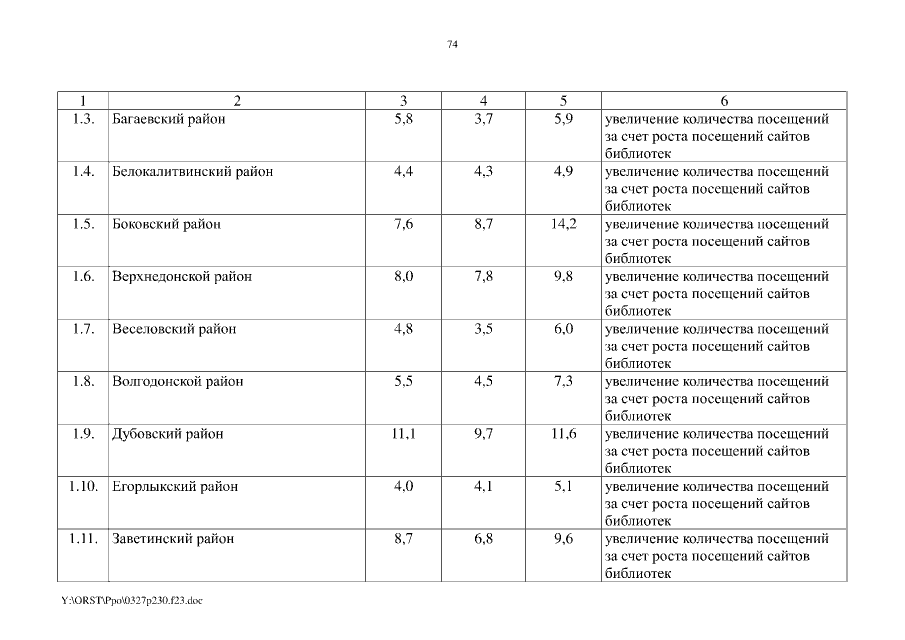 74

| 1 | 2 | 3 | 4 | 5 | 6 |
|---|---|---|---|---|---|
| 1.3. | Багаевский район | 5,8 | 3,7 | 5,9 | увеличение количества посещений за счет роста посещений сайтов библиотек |
| 1.4. | Белокалитвинский район | 4,4 | 4,3 | 4,9 | увеличение количества посещений за счет роста посещений сайтов библиотек |
| 1.5. | Боковский район | 7,6 | 8,7 | 14,2 | увеличение количества посещений за счет роста посещений сайтов библиотек |
| 1.6. | Верхнедонской район | 8,0 | 7,8 | 9,8 | увеличение количества посещений за счет роста посещений сайтов библиотек |
| 1.7. | Веселовский район | 4,8 | 3,5 | 6,0 | увеличение количества посещений за счет роста посещений сайтов библиотек |
| 1.8. | Волгодонской район | 5,5 | 4,5 | 7,3 | увеличение количества посещений за счет роста посещений сайтов библиотек |
| 1.9. | Дубовский район | 11,1 | 9,7 | 11,6 | увеличение количества посещений за счет роста посещений сайтов библиотек |
| 1.10. | Егорлыкский район | 4,0 | 4,1 | 5,1 | увеличение количества посещений за счет роста посещений сайтов библиотек |
| 1.11. | Заветинский район | 8,7 | 6,8 | 9,6 | увеличение количества посещений за счет роста посещений сайтов библиотек |

Y:\ORST\Ppo\0327p230.f23.doc